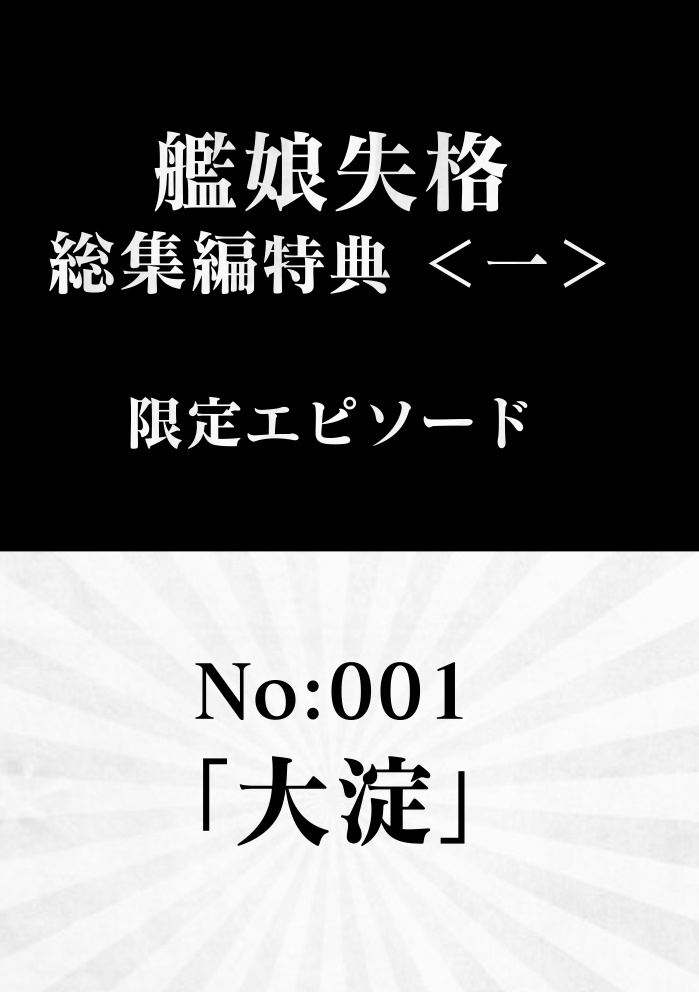 艦娘失格
総集編特典 ＜一＞

限定エピソード

No:001
「大淀」